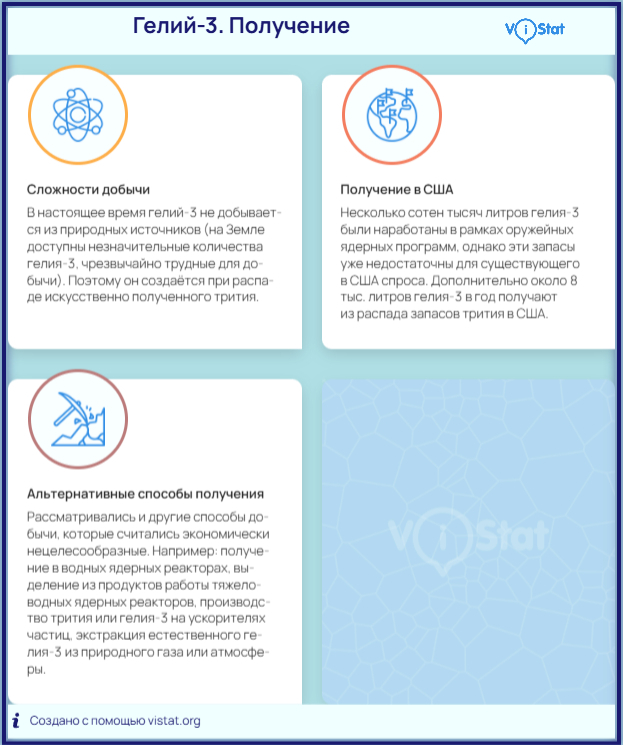 Гелий-3. Получение

ViStat

Сложности добычи

В настоящее время гелий-3 не добывается из природных источников (на Земле доступны незначительные количества гелия-3, чрезвычайно трудные для добычи). Поэтому он создаётся при распаде искусственно полученного трития.

Получение в США

Несколько сотен тысяч литров гелия-3 были наработаны в рамках оружейных ядерных программ, однако эти запасы уже недостаточны для существующего в США спроса. Дополнительно около 8 тыс. литров гелия-3 в год получают из распада запасов трития в США.

Альтернативные способы получения

Рассматривались и другие способы добычи, которые считались экономически нецелесообразные. Например: получение в водных ядерных реакторах, выделение из продуктов работы тяжеловодных ядерных реакторов, производство трития или гелия-3 на ускорителях частиц, экстракция естественного гелия-3 из природного газа или атмосферы.

ViStat

Создано с помощью vistat.org